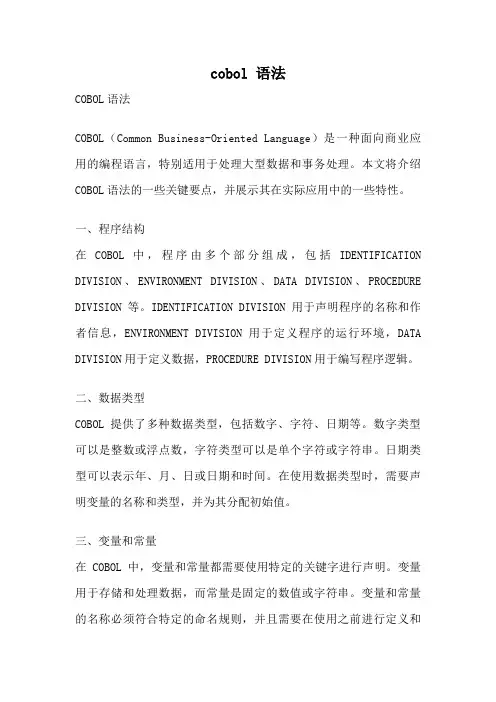 cobol 语法

COBOL 语法

COBOL（Common Business-Oriented Language）是一种面向商业应用的编程语言，特别适用于处理大型数据和事务处理。本文将介绍 COBOL 语法的一些关键要点，并展示其在实际应用中的一些特性。

一、程序结构
在 COBOL 中，程序由多个部分组成，包括 IDENTIFICATION DIVISION、ENVIRONMENT DIVISION、DATA DIVISION、PROCEDURE DIVISION 等。IDENTIFICATION DIVISION 用于声明程序的名称和作者信息，ENVIRONMENT DIVISION 用于定义程序的运行环境，DATA DIVISION 用于定义数据，PROCEDURE DIVISION 用于编写程序逻辑。

二、数据类型
COBOL 提供了多种数据类型，包括数字、字符、日期等。数字类型可以是整数或浮点数，字符类型可以是单个字符或字符串。日期类型可以表示年、月、日或日期和时间。在使用数据类型时，需要声明变量的名称和类型，并为其分配初始值。

三、变量和常量
在 COBOL 中，变量和常量都需要使用特定的关键字进行声明。变量用于存储和处理数据，而常量是固定的数值或字符串。变量和常量的名称必须符合特定的命名规则，并且需要在使用之前进行定义和